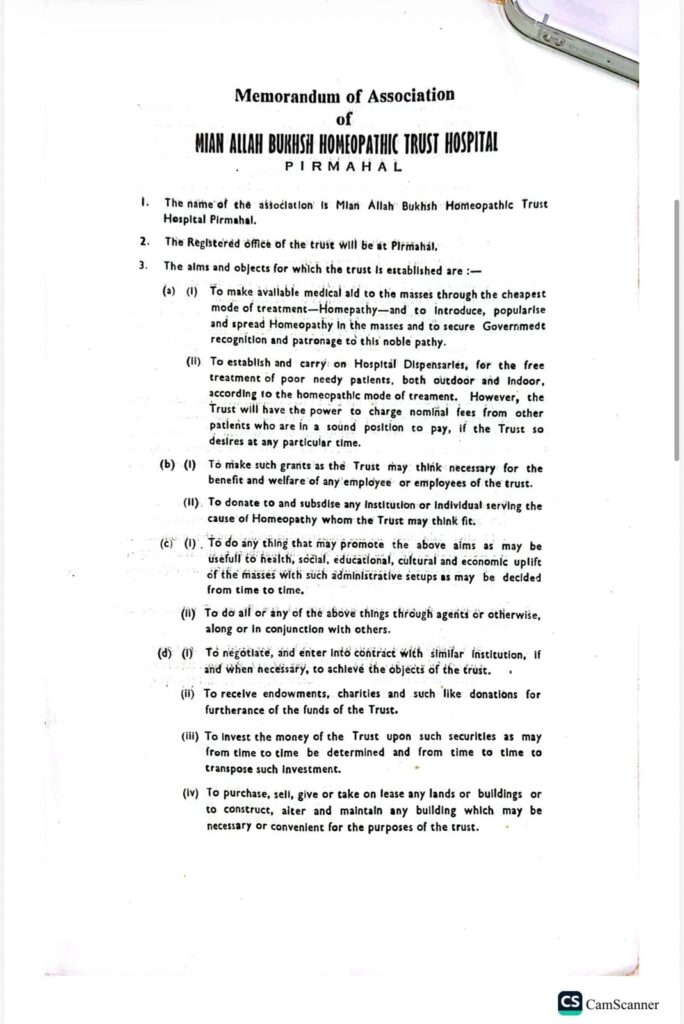 Memorandum of Association
of
MIAN ALLAH BUKHSH HOMEOPATHIC TRUST HOSPITAL
PIRMAHAL

1. The name of the association is Mian Allah Bukhsh Homeopathic Trust Hospital Pirmahal.

2. The Registered office of the trust will be at Pirmahal.

3. The aims and objects for which the trust is established are :—

(a) (i) To make available medical aid to the masses through the cheapest mode of treatment—Homepathy—and to introduce, popularise and spread Homeopathy in the masses and to secure Governmedt recognition and patronage to this noble pathy.

(ii) To establish and carry on Hospital Dispensaries, for the free treatment of poor needy patients, both outdoor and indoor, according to the homeopathic mode of treament. However, the Trust will have the power to charge nominal fees from other patients who are in a sound position to pay, if the Trust so desires at any particular time.

(b) (i) To make such grants as the Trust may think necessary for the benefit and welfare of any employee or employees of the trust.

(ii) To donate to and subsdise any institution or individual serving the cause of Homeopathy whom the Trust may think fit.

(c) (i) To do any thing that may promote the above aims as may be usefull to health, social, educational, cultural and economic uplift of the masses with such administrative setups as may be decided from time to time.

(ii) To do all or any of the above things through agents or otherwise, along or in conjunction with others.

(d) (i) To negotiate, and enter into contract with similar institution, if and when necessary, to achieve the objects of the trust.

(ii) To receive endowments, charities and such like donations for furtherance of the funds of the Trust.

(iii) To invest the money of the Trust upon such securities as may from time to time be determined and from time to time to transpose such investment.

(iv) To purchase, sell, give or take on lease any lands or buildings or to construct, alter and maintain any building which may be necessary or convenient for the purposes of the trust.

CS CamScanner